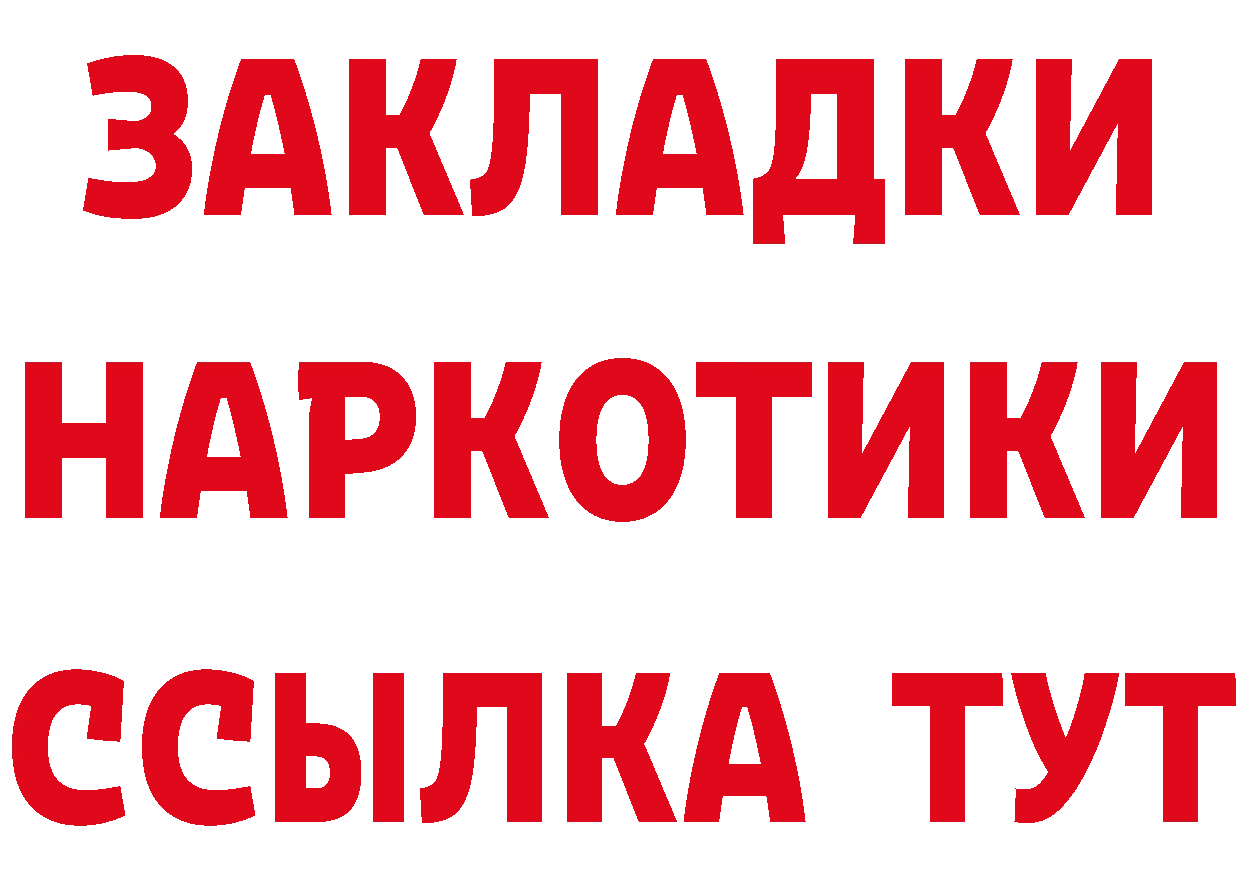 ЗАКЛАДКИ
НАРКОТИКИ
ССЫЛКА ТУТ